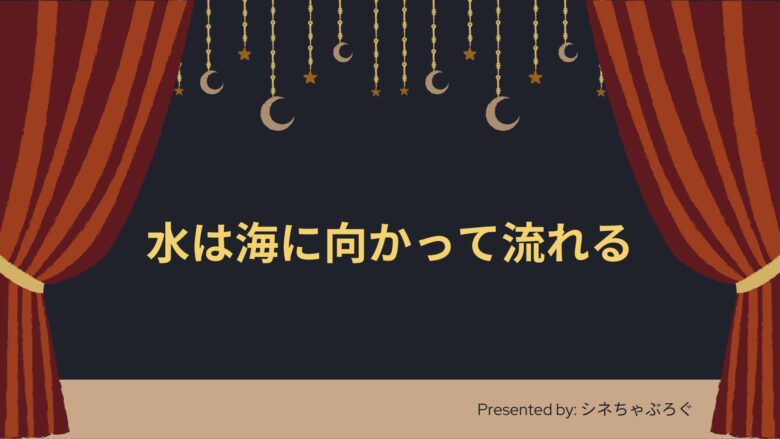 水は海に向かって流れる

Presented by: シネちゃぶろぐ